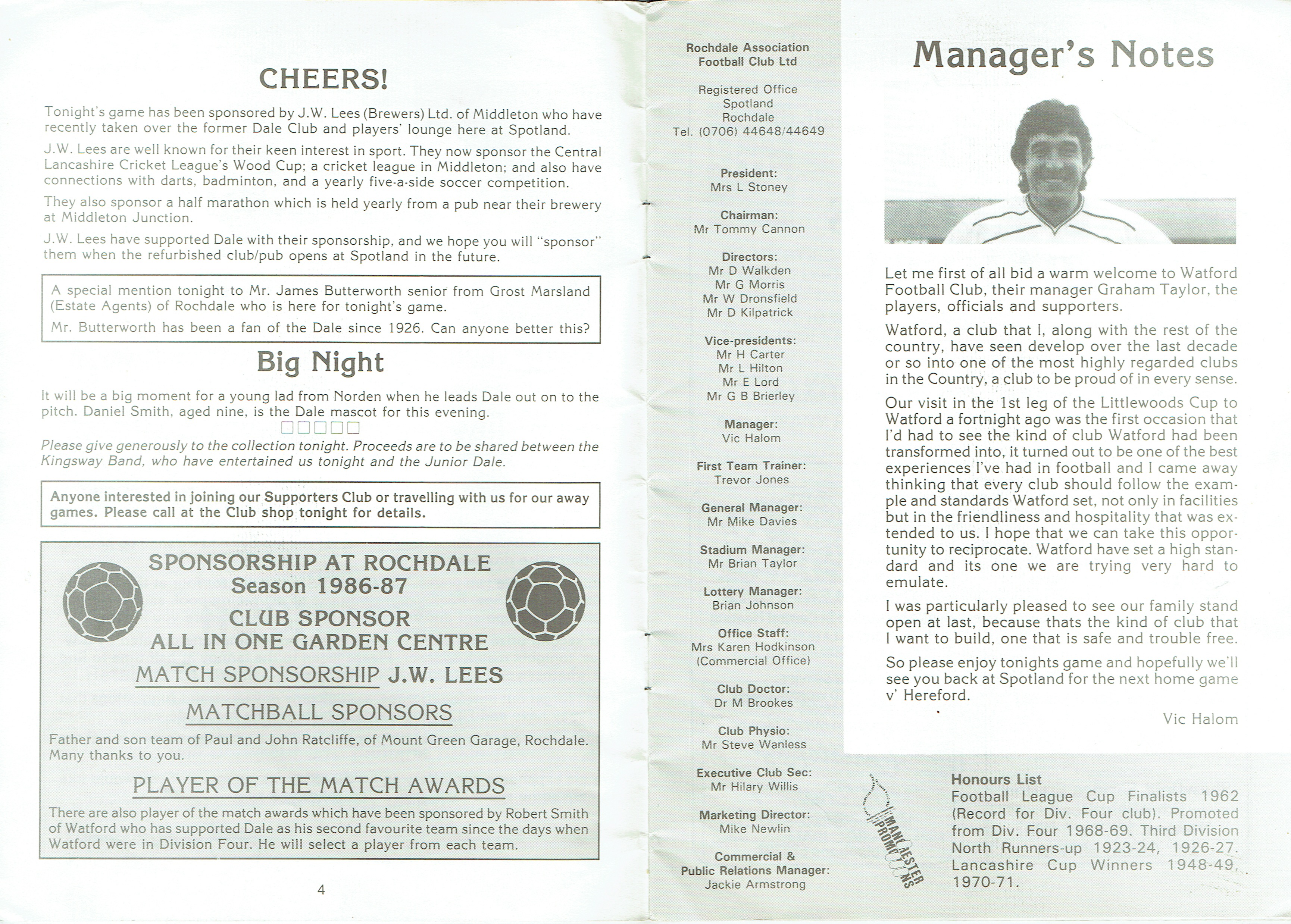 CHEERS!

Tonight's game has been sponsored by J.W. Lees (Brewers) Ltd. of Middleton who have recently taken over the former Dale Club and players' lounge here at Spotland.

J.W. Lees are well known for their keen interest in sport. They now sponsor the Central Lancashire Cricket League's Wood Cup; a cricket league in Middleton; and also have connections with darts, badminton, and a yearly five-a-side soccer competition.

They also sponsor a half marathon which is held yearly from a pub near their brewery at Middleton Junction.

J.W. Lees have supported Dale with their sponsorship, and we hope you will "sponsor" them when the refurbished club/pub opens at Spotland in the future.

A special mention tonight to Mr. James Butterworth senior from Grost Marsland (Estate Agents) of Rochdale who is here for tonight's game.

Mr. Butterworth has been a fan of the Dale since 1926. Can anyone better this?

Big Night

It will be a big moment for a young lad from Norden when he leads Dale out on to the pitch. Daniel Smith, aged nine, is the Dale mascot for this evening.

Please give generously to the collection tonight. Proceeds are to be shared between the Kingsway Band, who have entertained us tonight and the Junior Dale.

Anyone interested in joining our Supporters Club or travelling with us for our away games. Please call at the Club shop tonight for details.

SPONSORSHIP AT ROCHDALE
Season 1986-87
CLUB SPONSOR
ALL IN ONE GARDEN CENTRE
MATCH SPONSORSHIP J.W. LEES
MATCHBALL SPONSORS

Father and son team of Paul and John Ratcliffe, of Mount Green Garage, Rochdale. Many thanks to you.

PLAYER OF THE MATCH AWARDS

There are also player of the match awards which have been sponsored by Robert Smith of Watford who has supported Dale as his second favourite team since the days when Watford were in Division Four. He will select a player from each team.

4

Rochdale Association Football Club Ltd

Registered Office
Spotland
Rochdale
Tel. (0706) 44648/44649

President:
Mrs L Stoney

Chairman:
Mr Tommy Cannon

Directors:
Mr D Walkden
Mr G Morris
Mr W Dronsfield
Mr D Kilpatrick

Vice-presidents:
Mr H Carter
Mr L Hilton
Mr E Lord
Mr G B Brierley

Manager:
Vic Halom

First Team Trainer:
Trevor Jones

General Manager:
Mr Mike Davies

Stadium Manager:
Mr Brian Taylor

Lottery Manager:
Brian Johnson

Office Staff:
Mrs Karen Hodkinson
(Commercial Office)

Club Doctor:
Dr M Brookes

Club Physio:
Mr Steve Wanless

Executive Club Sec:
Mr Hilary Willis

Marketing Director:
Mike Newlin

Commercial & Public Relations Manager:
Jackie Armstrong

Manager's Notes

Let me first of all bid a warm welcome to Watford Football Club, their manager Graham Taylor, the players, officials and supporters.

Watford, a club that I, along with the rest of the country, have seen develop over the last decade or so into one of the most highly regarded clubs in the Country, a club to be proud of in every sense.

Our visit in the 1st leg of the Littlewoods Cup to Watford a fortnight ago was the first occasion that I'd had to see the kind of club Watford had been transformed into, it turned out to be one of the best experiences I've had in football and I came away thinking that every club should follow the example and standards Watford set, not only in facilities but in the friendliness and hospitality that was extended to us. I hope that we can take this opportunity to reciprocate. Watford have set a high standard and its one we are trying very hard to emulate.

I was particularly pleased to see our family stand open at last, because thats the kind of club that I want to build, one that is safe and trouble free.

So please enjoy tonights game and hopefully we'll see you back at Spotland for the next home game v' Hereford.

Vic Halom

MANCHESTER PROMOTIONS

Honours List
Football League Cup Finalists 1962 (Record for Div. Four club). Promoted from Div. Four 1968-69. Third Division North Runners-up 1923-24, 1926-27. Lancashire Cup Winners 1948-49, 1970-71.